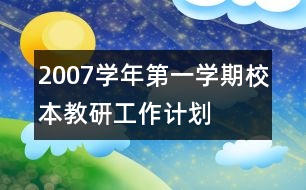 2007学年第一学期校本教研工作计划